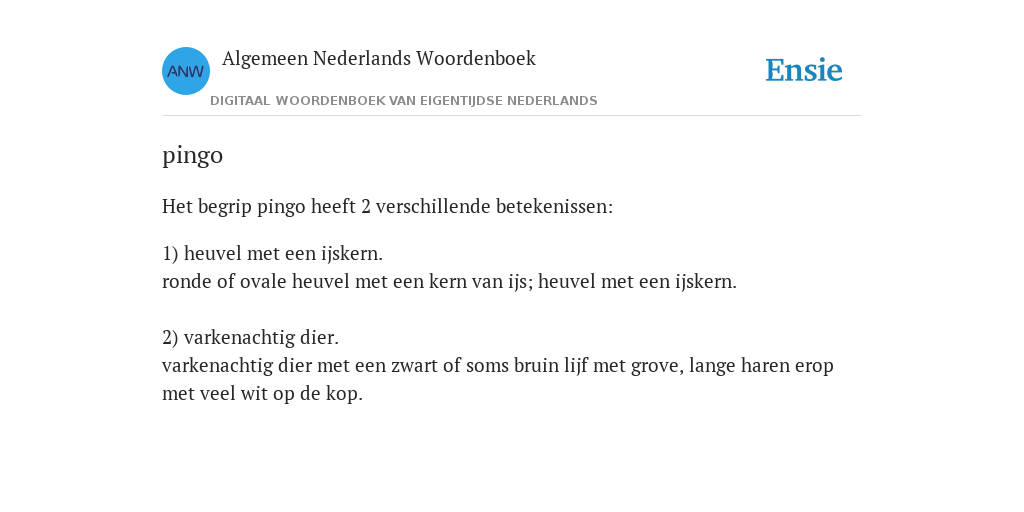 ANW

Algemeen Nederlands Woordenboek

DIGITAAL WOORDENBOEK VAN EIGENTIJDSE NEDERLANDS

Ensie

pingo

Het begrip pingo heeft 2 verschillende betekenissen:

1) heuvel met een ijskern.
ronde of ovale heuvel met een kern van ijs; heuvel met een ijskern.

2) varkenachtig dier.
varkenachtig dier met een zwart of soms bruin lijf met grove, lange haren erop met veel wit op de kop.